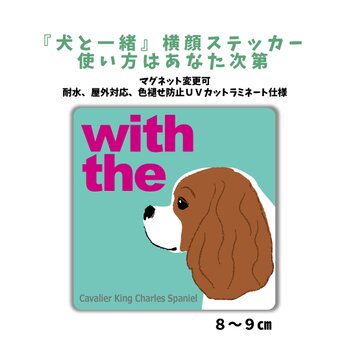 『犬と一緒』横顔ステッカー
使い方はあなた次第

マグネット変更可
耐水、屋外対応、色褪せ防止ＵＶカットラミネート仕様

with
the

Cavalier King Charles Spaniel

８～９㎝